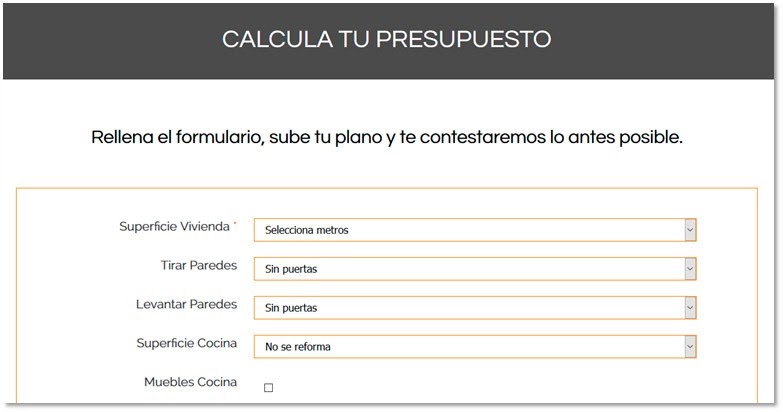 CALCULA TU PRESUPUESTO

Rellena el formulario, sube tu plano y te contestaremos lo antes posible.

Superficie Vivienda * Selecciona metros

Tirar Paredes Sin puertas

Levantar Paredes Sin puertas

Superficie Cocina No se reforma

Muebles Cocina